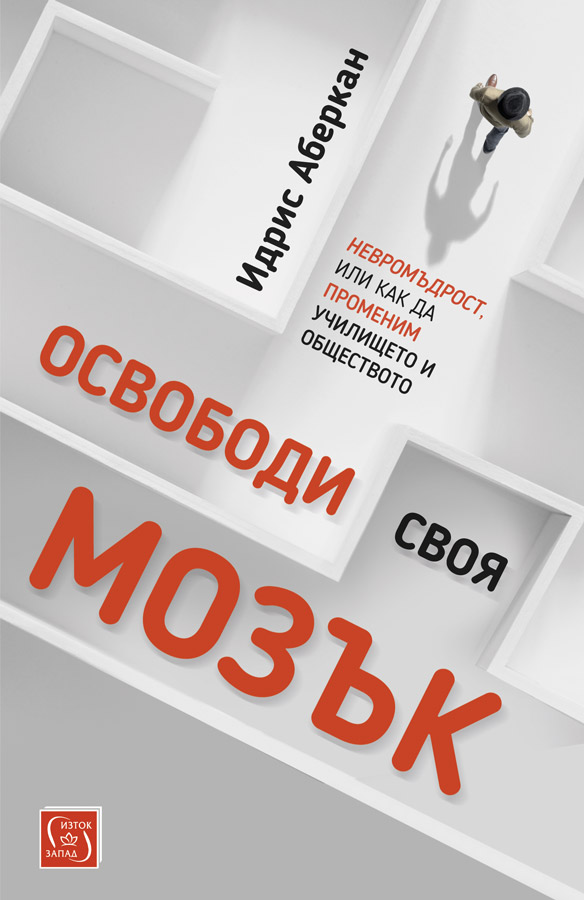 Идрис Аберкан

НЕВРОМЪДРОСТ, ИЛИ КАК ДА ПРОМЕНИМ УЧИЛИЩЕТО И ОБЩЕСТВОТО

ОСВОБОДИ СВОЯ МОЗЪК

ИЗТОК ЗАПАД